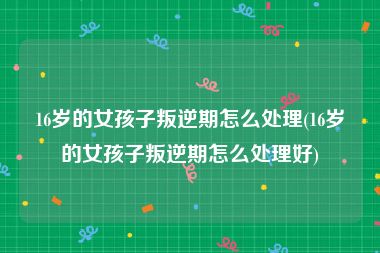 16岁的女孩子叛逆期怎么处理(16岁的女孩子叛逆期怎么处理好)